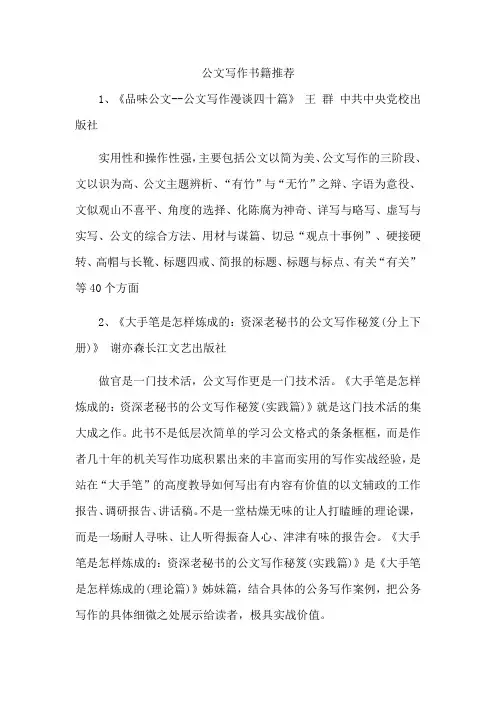 公文写作书籍推荐

1、《品味公文--公文写作漫谈四十篇》 王 群 中共中央党校出版社

实用性和操作性强，主要包括公文以简为美、公文写作的三阶段、文以识为高、公文主题辨析、“有竹”与“无竹”之辩、字语为意役、文似观山不喜平、角度的选择、化陈腐为神奇、详写与略写、虚写与实写、公文的综合方法、用材与谋篇、切忌“观点十事例”、硬接硬转、高帽与长靴、标题四戒、简报的标题、标题与标点、有关“有关”等40个方面

2、《大手笔是怎样炼成的：资深老秘书的公文写作秘笈(分上下册)》 谢亦森长江文艺出版社

做官是一门技术活，公文写作更是一门技术活。《大手笔是怎样炼成的：资深老秘书的公文写作秘笈(实践篇)》就是这门技术活的集大成之作。此书不是低层次简单的学习公文格式的条条框框，而是作者几十年的机关写作功底积累出来的丰富而实用的写作实战经验，是站在“大手笔”的高度教导如何写出有内容有价值的以文辅政的工作报告、调研报告、讲话稿。不是一堂枯燥无味的让人打瞌睡的理论课，而是一场耐人寻味、让人听得振奋人心、津津有味的报告会。《大手笔是怎样炼成的：资深老秘书的公文写作秘笈(实践篇)》是《大手笔是怎样炼成的(理论篇)》姊妹篇，结合具体的公务写作案例，把公务写作的具体细微之处展示给读者，极具实战价值。